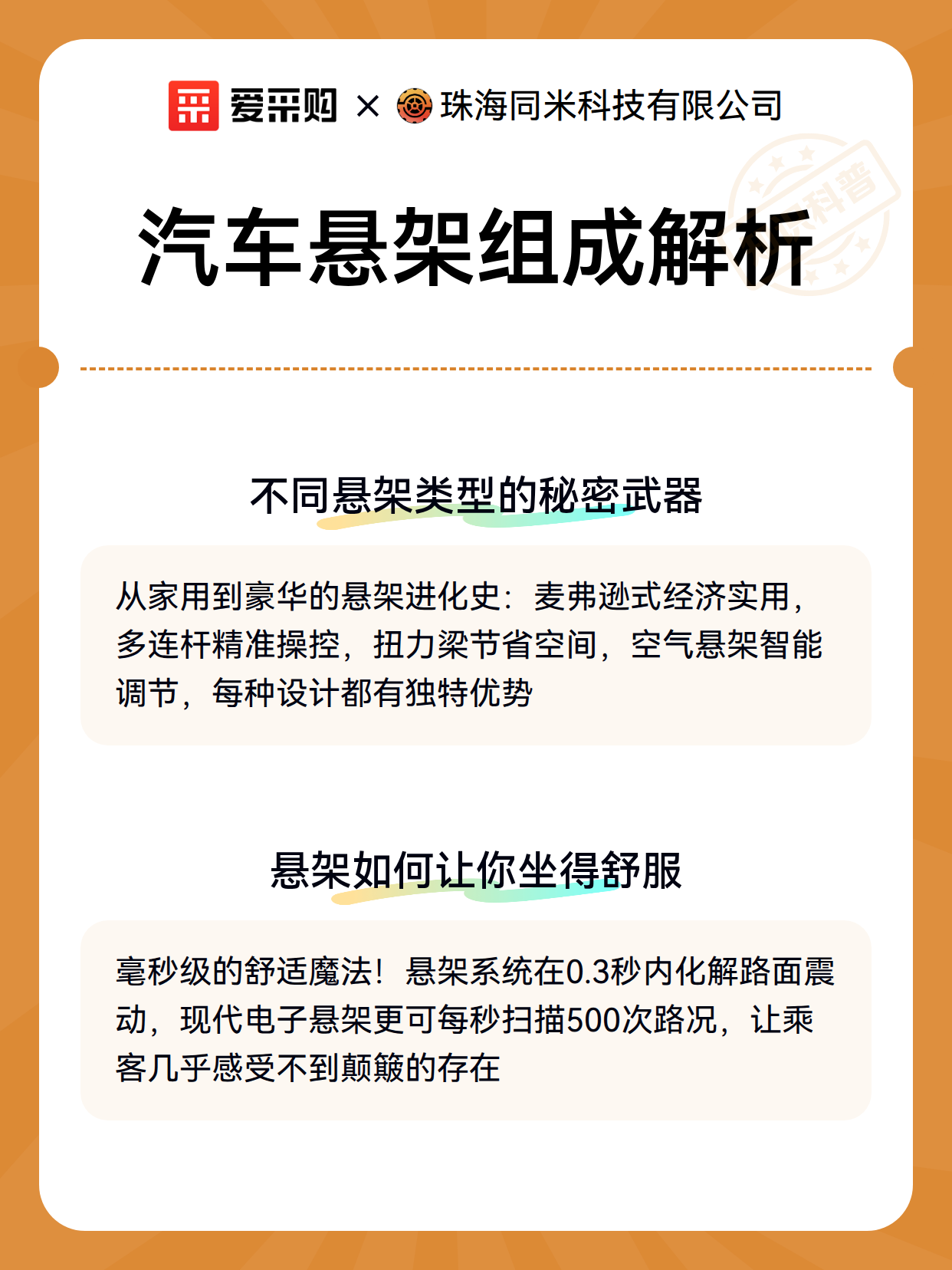 爱采购 × 珠海同米科技有限公司

科普

汽车悬架组成解析

不同悬架类型的秘密武器

从家用到豪华的悬架进化史：麦弗逊式经济实用，多连杆精准操控，扭力梁节省空间，空气悬架智能调节，每种设计都有独特优势

悬架如何让你坐得舒服

毫秒级的舒适魔法！悬架系统在0.3秒内化解路面震动，现代电子悬架更可每秒扫描500次路况，让乘客几乎感受不到颠簸的存在